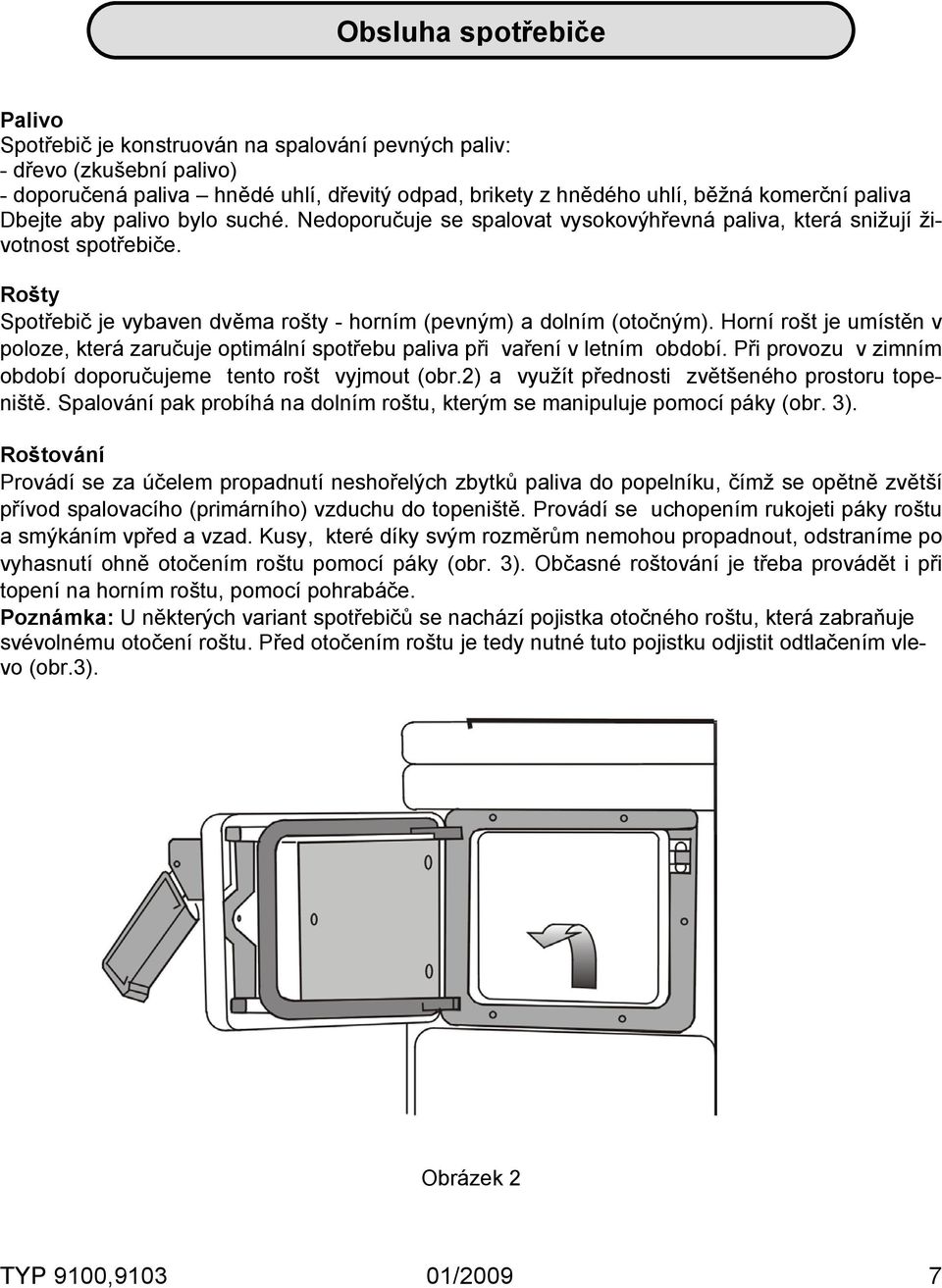 Obsluha spotřebiče

Palivo
Spotřebič je konstruován na spalování pevných paliv:
- dřevo (zkušební palivo)
- doporučená paliva – hnědé uhlí, dřevitý odpad, brikety z hnědého uhlí, běžná komerční paliva
Dbejte aby palivo bylo suché. Nedoporučuje se spalovat vysokovýhřevná paliva, která snižují životnost spotřebiče.

Rošty
Spotřebič je vybaven dvěma rošty - horním (pevným) a dolním (otočným). Horní rošt je umístěn v poloze, která zaručuje optimální spotřebu paliva při vaření v letním období. Při provozu v zimním období doporučujeme tento rošt vyjmout (obr.2) a využít přednosti zvětšeného prostoru topeniště. Spalování pak probíhá na dolním roštu, kterým se manipuluje pomocí páky (obr. 3).

Roštování
Provádí se za účelem propadnutí neshořelých zbytků paliva do popelníku, čímž se opětně zvětší přívod spalovacího (primárního) vzduchu do topeniště. Provádí se uchopením rukojeti páky roštu a smýkáním vpřed a vzad. Kusy, které díky svým rozměrům nemohou propadnout, odstraníme po vyhasnutí ohně otočením roštu pomocí páky (obr. 3). Občasné roštování je třeba provádět i při topení na horním roštu, pomocí pohrabáče.
Poznámka: U některých variant spotřebičů se nachází pojistka otočného roštu, která zabraňuje svévolnému otočení roštu. Před otočením roštu je tedy nutné tuto pojistku odjistit odtlačením vlevo (obr.3).

Obrázek 2

TYP 9100,9103 01/2009 7